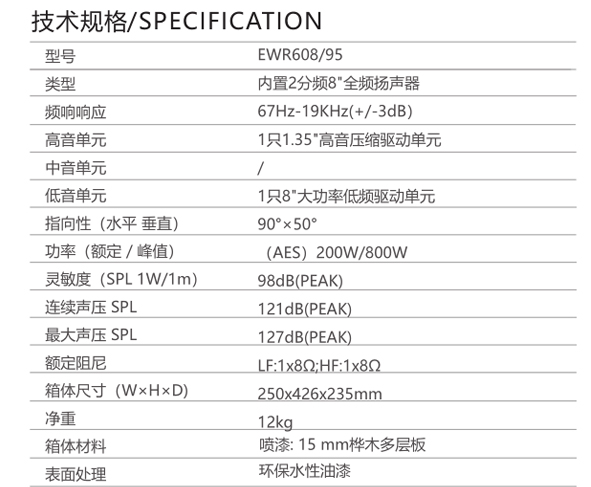 技术规格/SPECIFICATION

| 型号 | EWR608/95 |
|---|---|
| 类型 | 内置2分频8"全频扬声器 |
| 频响响应 | 67Hz-19KHz(+/-3dB) |
| 高音单元 | 1只1.35"高音压缩驱动单元 |
| 中音单元 | / |
| 低音单元 | 1只8"大功率低频驱动单元 |
| 指向性（水平 垂直） | 90°×50° |
| 功率（额定 / 峰值） | （AES）200W/800W |
| 灵敏度（SPL 1W/1m） | 98dB(PEAK) |
| 连续声压 SPL | 121dB(PEAK) |
| 最大声压 SPL | 127dB(PEAK) |
| 额定阻尼 | LF:1x8Ω;HF:1x8Ω |
| 箱体尺寸（W×H×D） | 250x426x235mm |
| 净重 | 12kg |
| 箱体材料 | 喷漆: 15 mm桦木多层板 |
| 表面处理 | 环保水性油漆 |